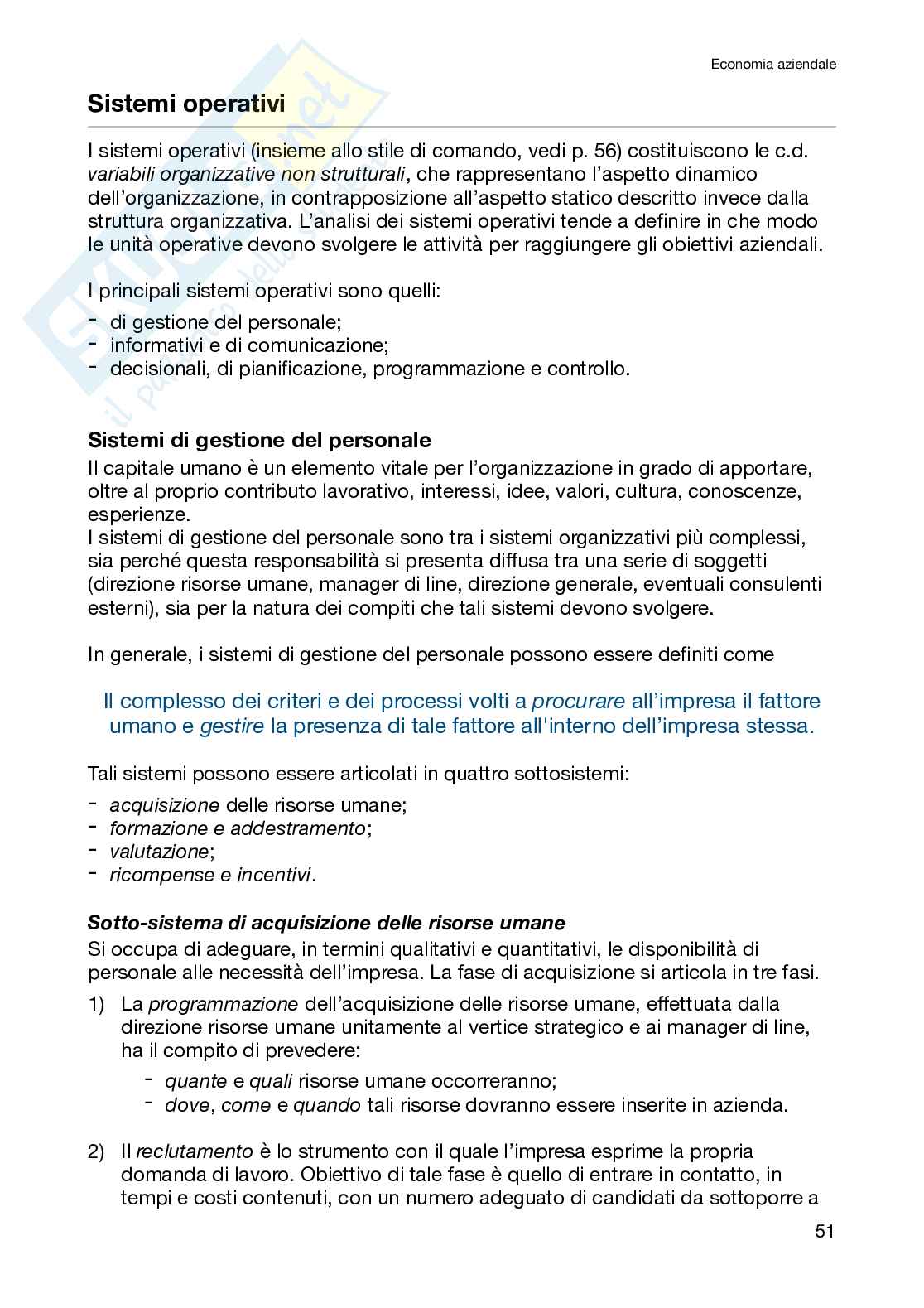 Economia aziendale

Sistemi operativi

I sistemi operativi (insieme allo stile di comando, vedi p. 56) costituiscono le c.d. variabili organizzative non strutturali, che rappresentano l'aspetto dinamico dell'organizzazione, in contrapposizione all'aspetto statico descritto invece dalla struttura organizzativa. L'analisi dei sistemi operativi tende a definire in che modo le unità operative devono svolgere le attività per raggiungere gli obiettivi aziendali.

I principali sistemi operativi sono quelli:
- di gestione del personale;
- informativi e di comunicazione;
- decisionali, di pianificazione, programmazione e controllo.

Sistemi di gestione del personale
Il capitale umano è un elemento vitale per l'organizzazione in grado di apportare, oltre al proprio contributo lavorativo, interessi, idee, valori, cultura, conoscenze, esperienze.
I sistemi di gestione del personale sono tra i sistemi organizzativi più complessi, sia perché questa responsabilità si presenta diffusa tra una serie di soggetti (direzione risorse umane, manager di line, direzione generale, eventuali consulenti esterni), sia per la natura dei compiti che tali sistemi devono svolgere.

In generale, i sistemi di gestione del personale possono essere definiti come

Il complesso dei criteri e dei processi volti a procurare all'impresa il fattore umano e gestire la presenza di tale fattore all'interno dell'impresa stessa.

Tali sistemi possono essere articolati in quattro sottosistemi:
- acquisizione delle risorse umane;
- formazione e addestramento;
- valutazione;
- ricompense e incentivi.

Sotto-sistema di acquisizione delle risorse umane
Si occupa di adeguare, in termini qualitativi e quantitativi, le disponibilità di personale alle necessità dell'impresa. La fase di acquisizione si articola in tre fasi.

1) La programmazione dell'acquisizione delle risorse umane, effettuata dalla direzione risorse umane unitamente al vertice strategico e ai manager di line, ha il compito di prevedere:
- quante e quali risorse umane occorreranno;
- dove, come e quando tali risorse dovranno essere inserite in azienda.

2) Il reclutamento è lo strumento con il quale l'impresa esprime la propria domanda di lavoro. Obiettivo di tale fase è quello di entrare in contatto, in tempi e costi contenuti, con un numero adeguato di candidati da sottoporre a

51